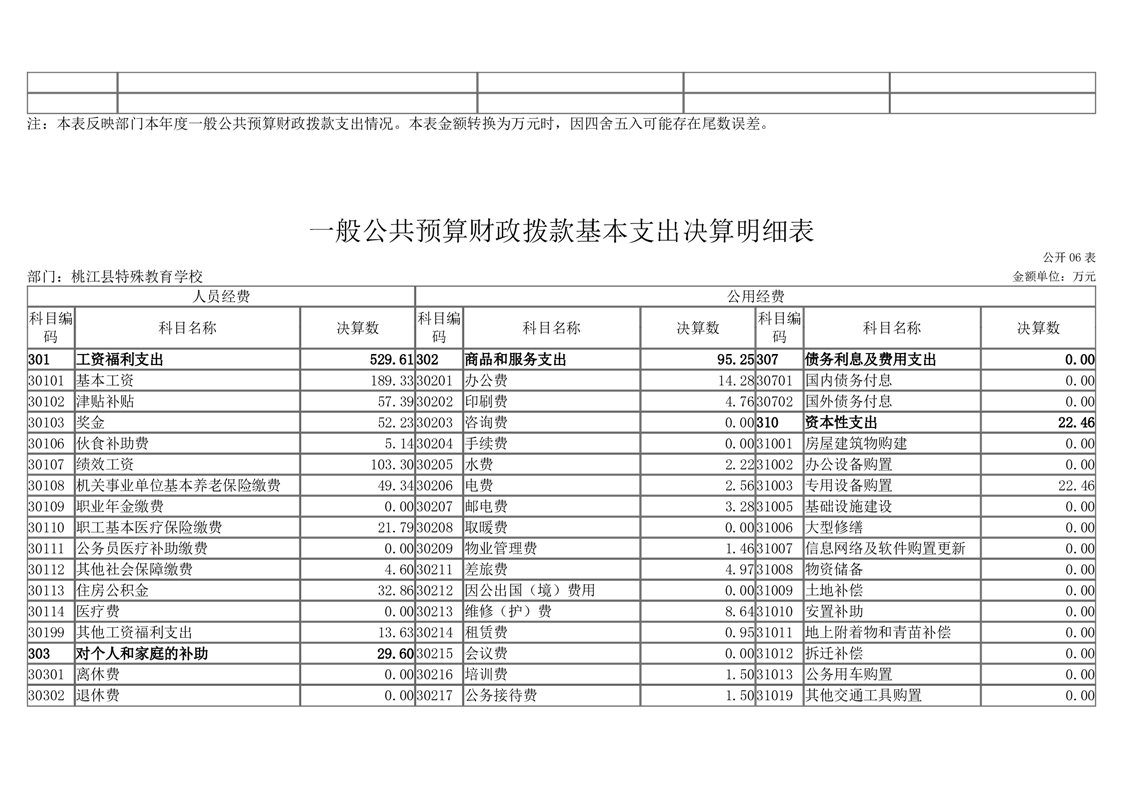 注：本表反映部门本年度一般公共预算财政拨款支出情况。本表金额转换为万元时，因四舍五入可能存在尾数误差。

一般公共预算财政拨款基本支出决算明细表

公开06表

部门：桃江县特殊教育学校

金额单位：万元

| 人员经费 | | | 公用经费 | | | | | |
|---|---|---|---|---|---|---|---|---|
| 科目编码 | 科目名称 | 决算数 | 科目编码 | 科目名称 | 决算数 | 科目编码 | 科目名称 | 决算数 |
| 301 | 工资福利支出 | 529.61 | 302 | 商品和服务支出 | 95.25 | 307 | 债务利息及费用支出 | 0.00 |
| 30101 | 基本工资 | 189.33 | 30201 | 办公费 | 14.28 | 30701 | 国内债务付息 | 0.00 |
| 30102 | 津贴补贴 | 57.39 | 30202 | 印刷费 | 4.76 | 30702 | 国外债务付息 | 0.00 |
| 30103 | 奖金 | 52.23 | 30203 | 咨询费 | 0.00 | 310 | 资本性支出 | 22.46 |
| 30106 | 伙食补助费 | 5.14 | 30204 | 手续费 | 0.00 | 31001 | 房屋建筑物购建 | 0.00 |
| 30107 | 绩效工资 | 103.30 | 30205 | 水费 | 2.22 | 31002 | 办公设备购置 | 0.00 |
| 30108 | 机关事业单位基本养老保险缴费 | 49.34 | 30206 | 电费 | 2.56 | 31003 | 专用设备购置 | 22.46 |
| 30109 | 职业年金缴费 | 0.00 | 30207 | 邮电费 | 3.28 | 31005 | 基础设施建设 | 0.00 |
| 30110 | 职工基本医疗保险缴费 | 21.79 | 30208 | 取暖费 | 0.00 | 31006 | 大型修缮 | 0.00 |
| 30111 | 公务员医疗补助缴费 | 0.00 | 30209 | 物业管理费 | 1.46 | 31007 | 信息网络及软件购置更新 | 0.00 |
| 30112 | 其他社会保障缴费 | 4.60 | 30211 | 差旅费 | 4.97 | 31008 | 物资储备 | 0.00 |
| 30113 | 住房公积金 | 32.86 | 30212 | 因公出国（境）费用 | 0.00 | 31009 | 土地补偿 | 0.00 |
| 30114 | 医疗费 | 0.00 | 30213 | 维修（护）费 | 8.64 | 31010 | 安置补助 | 0.00 |
| 30199 | 其他工资福利支出 | 13.63 | 30214 | 租赁费 | 0.95 | 31011 | 地上附着物和青苗补偿 | 0.00 |
| 303 | 对个人和家庭的补助 | 29.60 | 30215 | 会议费 | 0.00 | 31012 | 拆迁补偿 | 0.00 |
| 30301 | 离休费 | 0.00 | 30216 | 培训费 | 1.50 | 31013 | 公务用车购置 | 0.00 |
| 30302 | 退休费 | 0.00 | 30217 | 公务接待费 | 1.50 | 31019 | 其他交通工具购置 | 0.00 |